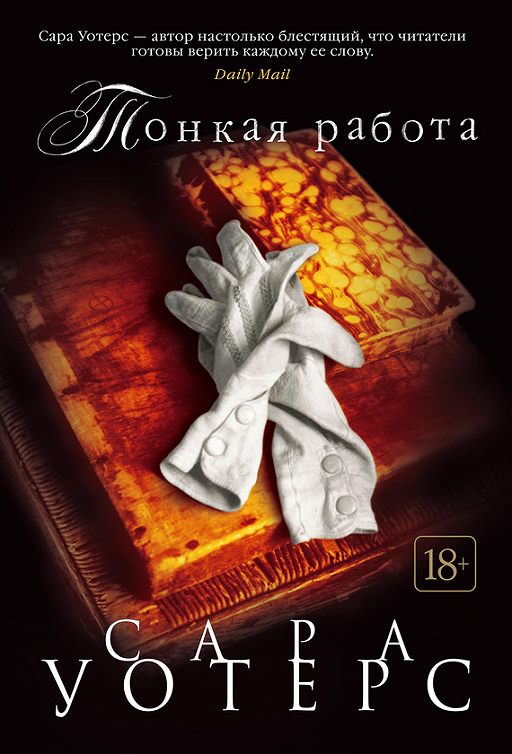 Сара Уотерс — автор настолько блестящий, что читатели готовы верить каждому ее слову.
Daily Mail

Тонкая работа

18+

САРА
УОТЕРС